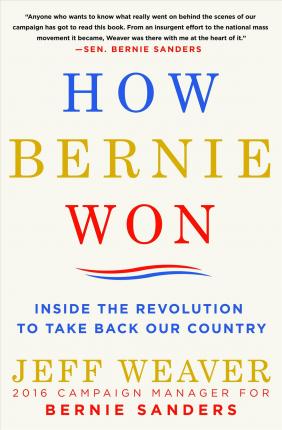 "Anyone who wants to know what really went on behind the scenes of our campaign has got to read this book. From an insurgent effort to the national mass movement it became, Weaver was there with me at the heart of it."
—SEN. BERNIE SANDERS

HOW
BERNIE
WON

INSIDE THE REVOLUTION
TO TAKE BACK OUR COUNTRY

JEFF WEAVER
2016 CAMPAIGN MANAGER FOR
BERNIE SANDERS